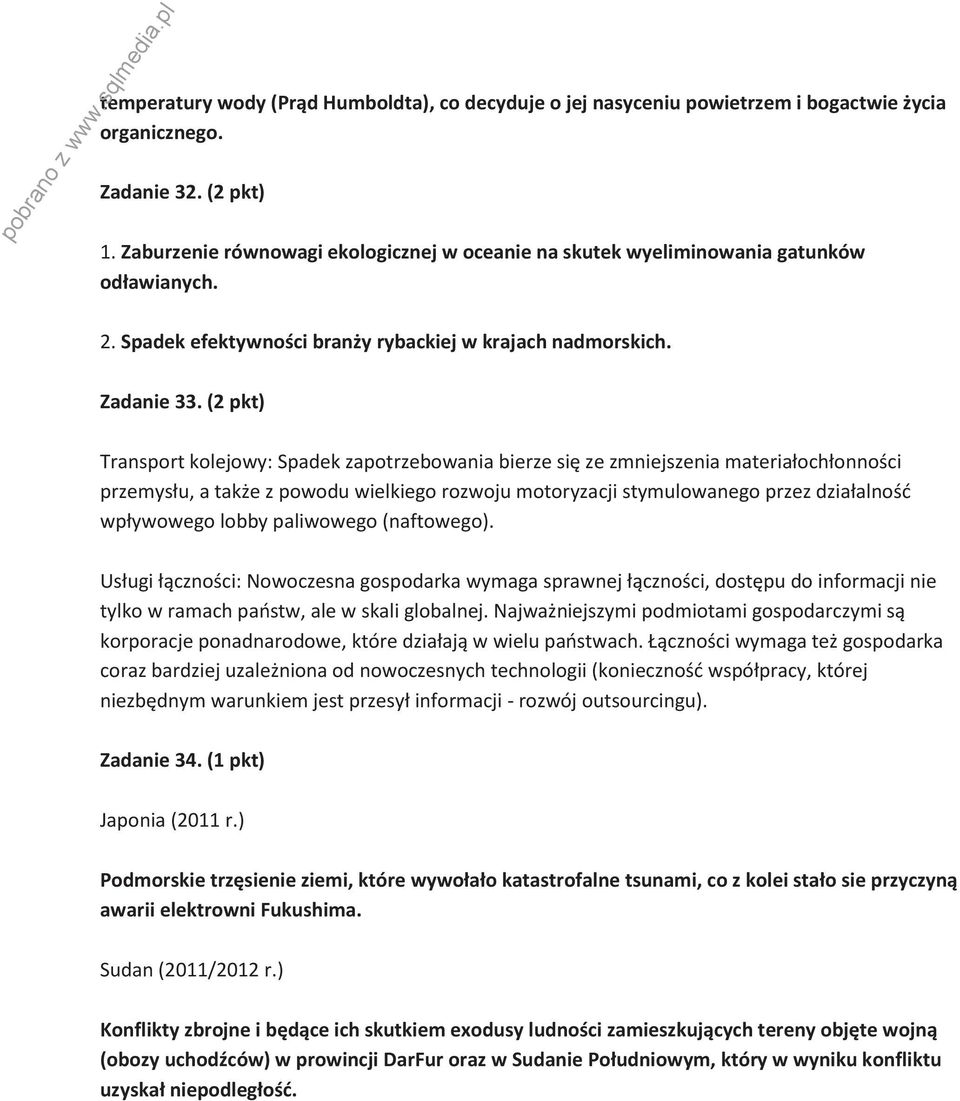 pobrano z www.sqlmedia.pl

temperatury wody (Prąd Humboldta), co decyduje o jej nasyceniu powietrzem i bogactwie życia organicznego.

Zadanie 32. (2 pkt)

1. Zaburzenie równowagi ekologicznej w oceanie na skutek wyeliminowania gatunków odławianych.

2. Spadek efektywności branży rybackiej w krajach nadmorskich.

Zadanie 33. (2 pkt)

Transport kolejowy: Spadek zapotrzebowania bierze się ze zmniejszenia materiałochłonności przemysłu, a także z powodu wielkiego rozwoju motoryzacji stymulowanego przez działalność wpływowego lobby paliwowego (naftowego).

Usługi łączności: Nowoczesna gospodarka wymaga sprawnej łączności, dostępu do informacji nie tylko w ramach państw, ale w skali globalnej. Najważniejszymi podmiotami gospodarczymi są korporacje ponadnarodowe, które działają w wielu państwach. Łączności wymaga też gospodarka coraz bardziej uzależniona od nowoczesnych technologii (konieczność współpracy, której niezbędnym warunkiem jest przesył informacji - rozwój outsourcingu).

Zadanie 34. (1 pkt)

Japonia (2011 r.)

Podmorskie trzęsienie ziemi, które wywołało katastrofalne tsunami, co z kolei stało sie przyczyną awarii elektrowni Fukushima.

Sudan (2011/2012 r.)

Konflikty zbrojne i będące ich skutkiem exodusy ludności zamieszkujących tereny objęte wojną (obozy uchodźców) w prowincji DarFur oraz w Sudanie Południowym, który w wyniku konfliktu uzyskał niepodległość.